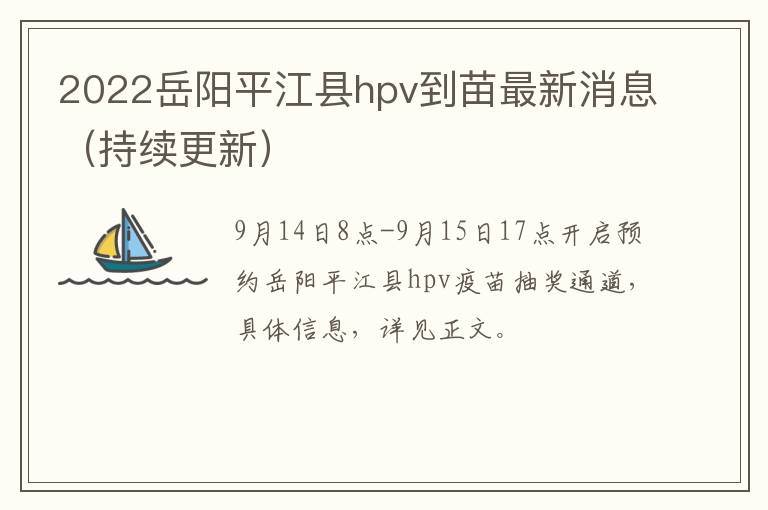 2022岳阳平江县hpv到苗最新消息（持续更新）

9月14日8点-9月15日17点开启预约岳阳平江县hpv疫苗抽奖通道，具体信息，详见正文。